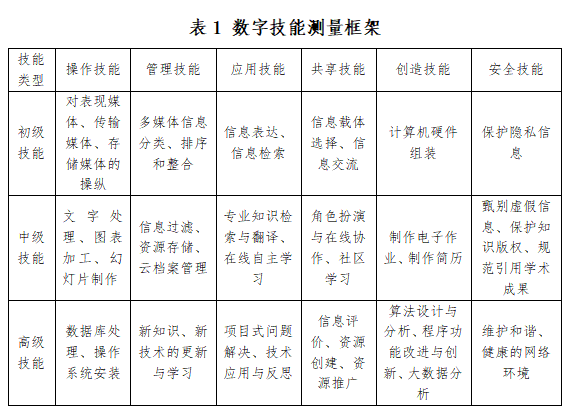 表 1 数字技能测量框架

| 技能类型 | 操作技能 | 管理技能 | 应用技能 | 共享技能 | 创造技能 | 安全技能 |
|---|---|---|---|---|---|---|
| 初级技能 | 对表现媒体、传输媒体、存储媒体的操纵 | 多媒体信息分类、排序和整合 | 信息表达、信息检索 | 信息载体选择、信息交流 | 计算机硬件组装 | 保护隐私信息 |
| 中级技能 | 文字处理、图表加工、幻灯片制作 | 信息过滤、资源存储、云档案管理 | 专业知识检索与翻译、在线自主学习 | 角色扮演与在线协作、社区学习 | 制作电子作业、制作简历 | 甄别虚假信息、保护知识版权、规范引用学术成果 |
| 高级技能 | 数据库处理、操作系统安装 | 新知识、新技术的更新与学习 | 项目式问题解决、技术应用与反思 | 信息评价、资源创建、资源推广 | 算法设计与分析、程序功能改进与创新、大数据分析 | 维护和谐、健康的网络环境 |